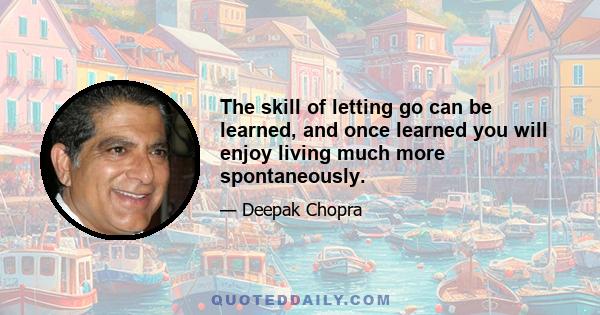 The skill of letting go can be learned, and once learned you will enjoy living much more spontaneously.

— Deepak Chopra

QUOTEDDAILY.COM